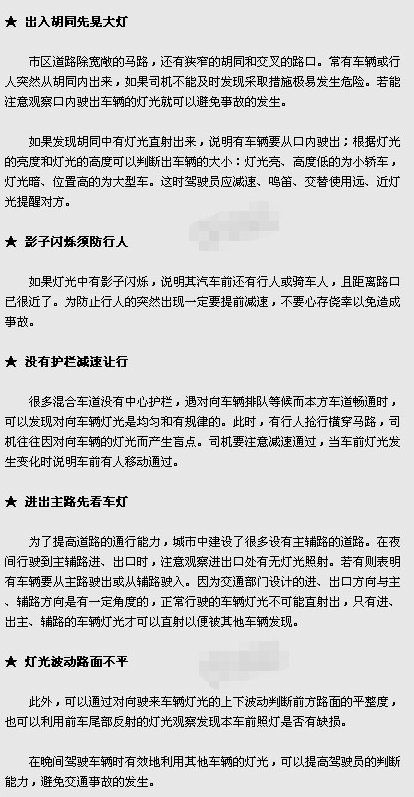 ★ 出入胡同先晃大灯

市区道路除宽敞的马路，还有狭窄的胡同和交叉的路口。常有车辆或行人突然从胡同内出来，如果司机不能及时发现采取措施极易发生危险。若能注意观察口内驶出车辆的灯光就可以避免事故的发生。

如果发现胡同中有灯光直射出来，说明有车辆要从口内驶出；根据灯光的亮度和灯光的高度可以判断出车辆的大小：灯光亮、高度低的为小轿车，灯光暗、位置高的为大型车。这时驾驶员应减速、鸣笛、交替使用远、近灯光提醒对方。

★ 影子闪烁须防行人

如果灯光中有影子闪烁，说明其汽车前还有行人或骑车人，且距离路口已很近了。为防止行人的突然出现一定要提前减速，不要心存侥幸以免造成事故。

★ 没有护栏减速让行

很多混合车道没有中心护栏，遇对向车辆排队等候而本方车道畅通时，可以发现对向车辆灯光是均匀和有规律的。此时，有行人抢行横穿马路，司机往往因对向车辆的灯光而产生盲点。司机要注意减速通过，当车前灯光发生变化时说明车前有人移动通过。

★ 进出主路先看车灯

为了提高道路的通行能力，城市中建设了很多设有主辅路的道路。在夜间行驶到主辅路进、出口时，注意观察进出口处有无灯光照射。若有则表明有车辆要从主路驶出或从辅路驶入。因为交通部门设计的进、出口方向与主、辅路方向是有一定角度的，正常行驶的车辆灯光不可能直射出，只有进、出主、辅路的车辆灯光才可以直射以便被其他车辆发现。

★ 灯光波动路面不平

此外，可以通过对向驶来车辆灯光的上下波动判断前方路面的平整度，也可以利用前车尾部反射的灯光观察发现本车前照灯是否有缺损。

在晚间驾驶车辆时有效地利用其他车辆的灯光，可以提高驾驶员的判断能力，避免交通事故的发生。